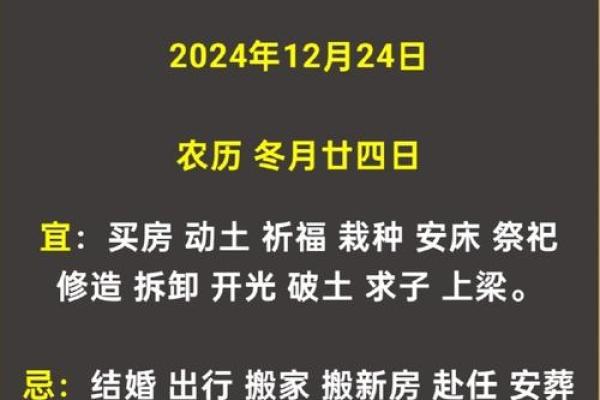 2024年12月24日

农历 冬月廿四日

宜：买房 动土 祈福 栽种 安床 祭祀 修造 拆卸 开光 破土 求子 上梁。

忌：结婚 出行 搬家 搬新房 赴任 安葬